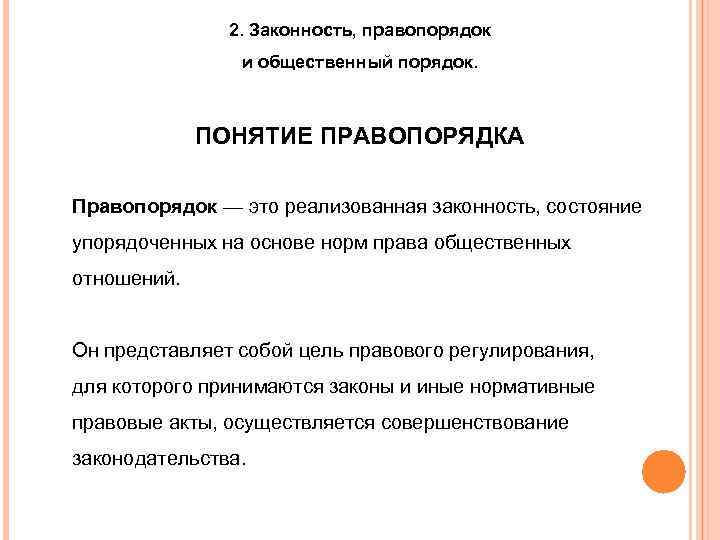 2. Законность, правопорядок
и общественный порядок.

ПОНЯТИЕ ПРАВОПОРЯДКА

Правопорядок — это реализованная законность, состояние упорядоченных на основе норм права общественных отношений.

Он представляет собой цель правового регулирования, для которого принимаются законы и иные нормативные правовые акты, осуществляется совершенствование законодательства.